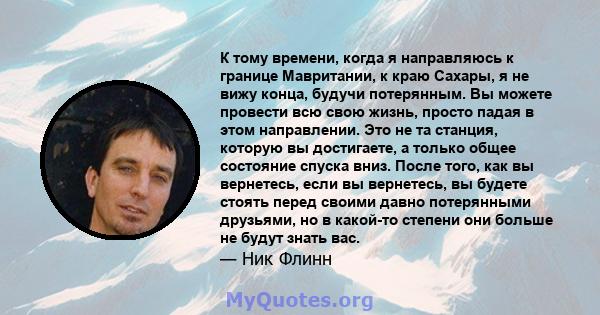 К тому времени, когда я направляюсь к границе Мавритании, к краю Сахары, я не вижу конца, будучи потерянным. Вы можете провести всю свою жизнь, просто падая в этом направлении. Это не та станция, которую вы достигаете, а только общее состояние спуска вниз. После того, как вы вернетесь, если вы вернетесь, вы будете стоять перед своими давно потерянными друзьями, но в какой-то степени они больше не будут знать вас.
— Ник Флинн

MyQuotes.org